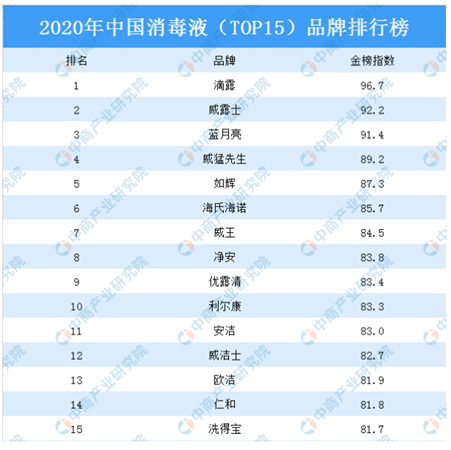 2020年中国消毒液（TOP15）品牌排行榜

| 排名 | 品牌 | 金榜指数 |
|---|---|---|
| 1 | 滴露 | 96.7 |
| 2 | 威露士 | 92.2 |
| 3 | 蓝月亮 | 91.4 |
| 4 | 威猛先生 | 89.2 |
| 5 | 如辉 | 87.3 |
| 6 | 海氏海诺 | 85.7 |
| 7 | 威王 | 84.5 |
| 8 | 净安 | 83.8 |
| 9 | 优露清 | 83.4 |
| 10 | 利尔康 | 83.3 |
| 11 | 安洁 | 83.0 |
| 12 | 威洁士 | 82.7 |
| 13 | 欧洁 | 81.9 |
| 14 | 仁和 | 81.8 |
| 15 | 洗得宝 | 81.7 |

中商产业研究院